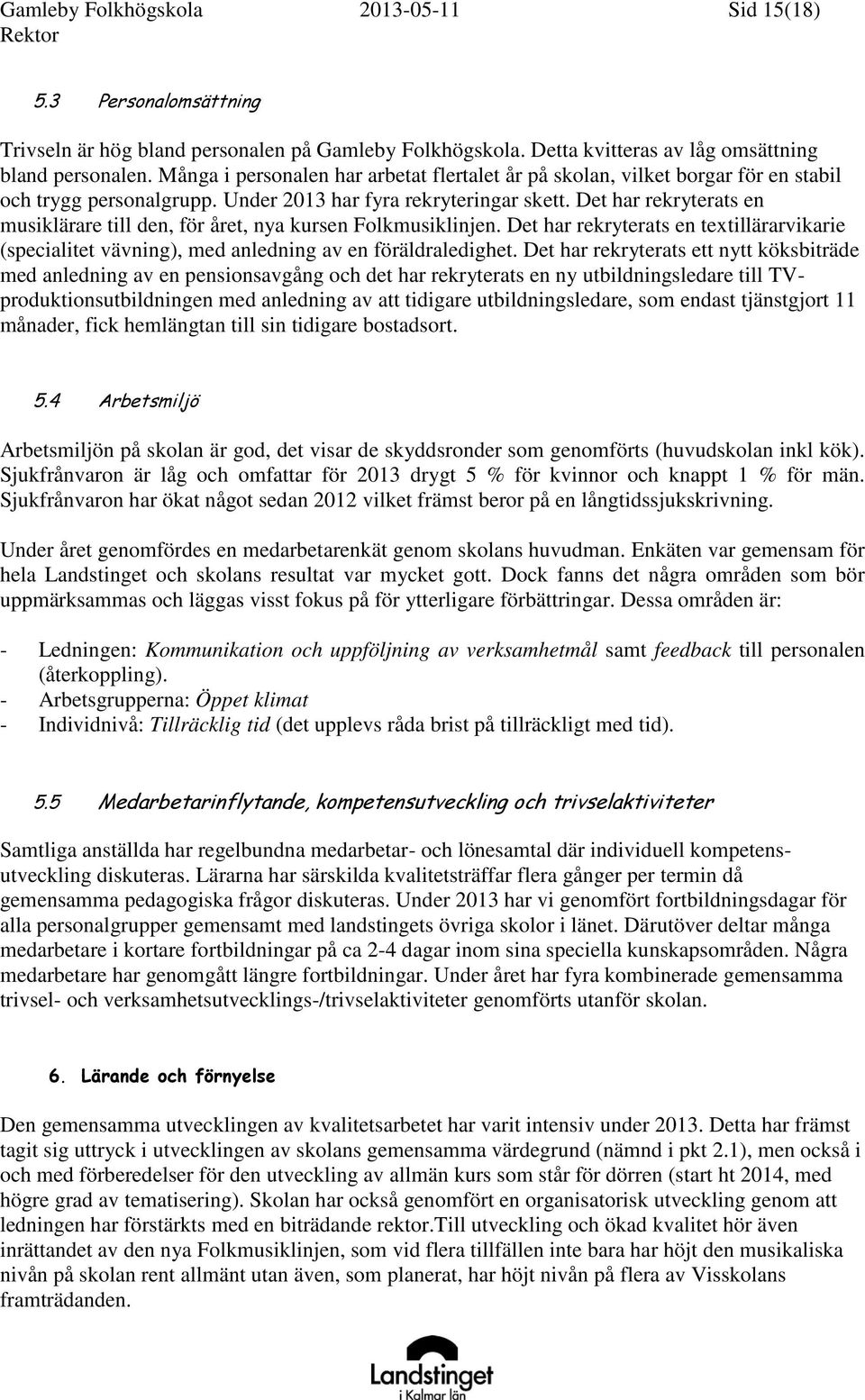 Gamleby Folkhögskola 2013-05-11 Sid 15(18)
Rektor

5.3 Personalomsättning

Trivseln är hög bland personalen på Gamleby Folkhögskola. Detta kvitteras av låg omsättning bland personalen. Många i personalen har arbetat flertalet år på skolan, vilket borgar för en stabil och trygg personalgrupp. Under 2013 har fyra rekryteringar skett. Det har rekryterats en musiklärare till den, för året, nya kursen Folkmusiklinjen. Det har rekryterats en textillärarvikarie (specialitet vävning), med anledning av en föräldraledighet. Det har rekryterats ett nytt köksbiträde med anledning av en pensionsavgång och det har rekryterats en ny utbildningsledare till TV-produktionsutbildningen med anledning av att tidigare utbildningsledare, som endast tjänstgjort 11 månader, fick hemlängtan till sin tidigare bostadsort.

5.4 Arbetsmiljö

Arbetsmiljön på skolan är god, det visar de skyddsronder som genomförts (huvudskolan inkl kök). Sjukfrånvaron är låg och omfattar för 2013 drygt 5 % för kvinnor och knappt 1 % för män. Sjukfrånvaron har ökat något sedan 2012 vilket främst beror på en långtidssjukskrivning.

Under året genomfördes en medarbetarenkät genom skolans huvudman. Enkäten var gemensam för hela Landstinget och skolans resultat var mycket gott. Dock fanns det några områden som bör uppmärksammas och läggas visst fokus på för ytterligare förbättringar. Dessa områden är:

- Ledningen: Kommunikation och uppföljning av verksamhetmål samt feedback till personalen (återkoppling).
- Arbetsgrupperna: Öppet klimat
- Individnivå: Tillräcklig tid (det upplevs råda brist på tillräckligt med tid).

5.5 Medarbetarinflytande, kompetensutveckling och trivselaktiviteter

Samtliga anställda har regelbundna medarbetar- och lönesamtal där individuell kompetensutveckling diskuteras. Lärarna har särskilda kvalitetsträffar flera gånger per termin då gemensamma pedagogiska frågor diskuteras. Under 2013 har vi genomfört fortbildningsdagar för alla personalgrupper gemensamt med landstingets övriga skolor i länet. Därutöver deltar många medarbetare i kortare fortbildningar på ca 2-4 dagar inom sina speciella kunskapsområden. Några medarbetare har genomgått längre fortbildningar. Under året har fyra kombinerade gemensamma trivsel- och verksamhetsutvecklings-/trivselaktiviteter genomförts utanför skolan.

6. Lärande och förnyelse

Den gemensamma utvecklingen av kvalitetsarbetet har varit intensiv under 2013. Detta har främst tagit sig uttryck i utvecklingen av skolans gemensamma värdegrund (nämnd i pkt 2.1), men också i och med förberedelser för den utveckling av allmän kurs som står för dörren (start ht 2014, med högre grad av tematisering). Skolan har också genomfört en organisatorisk utveckling genom att ledningen har förstärkts med en biträdande rektor.Till utveckling och ökad kvalitet hör även inrättandet av den nya Folkmusiklinjen, som vid flera tillfällen inte bara har höjt den musikaliska nivån på skolan rent allmänt utan även, som planerat, har höjt nivån på flera av Visskolans framträdanden.

Landstinget
i Kalmar län